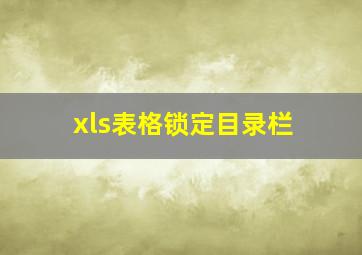 xls表格锁定目录栏